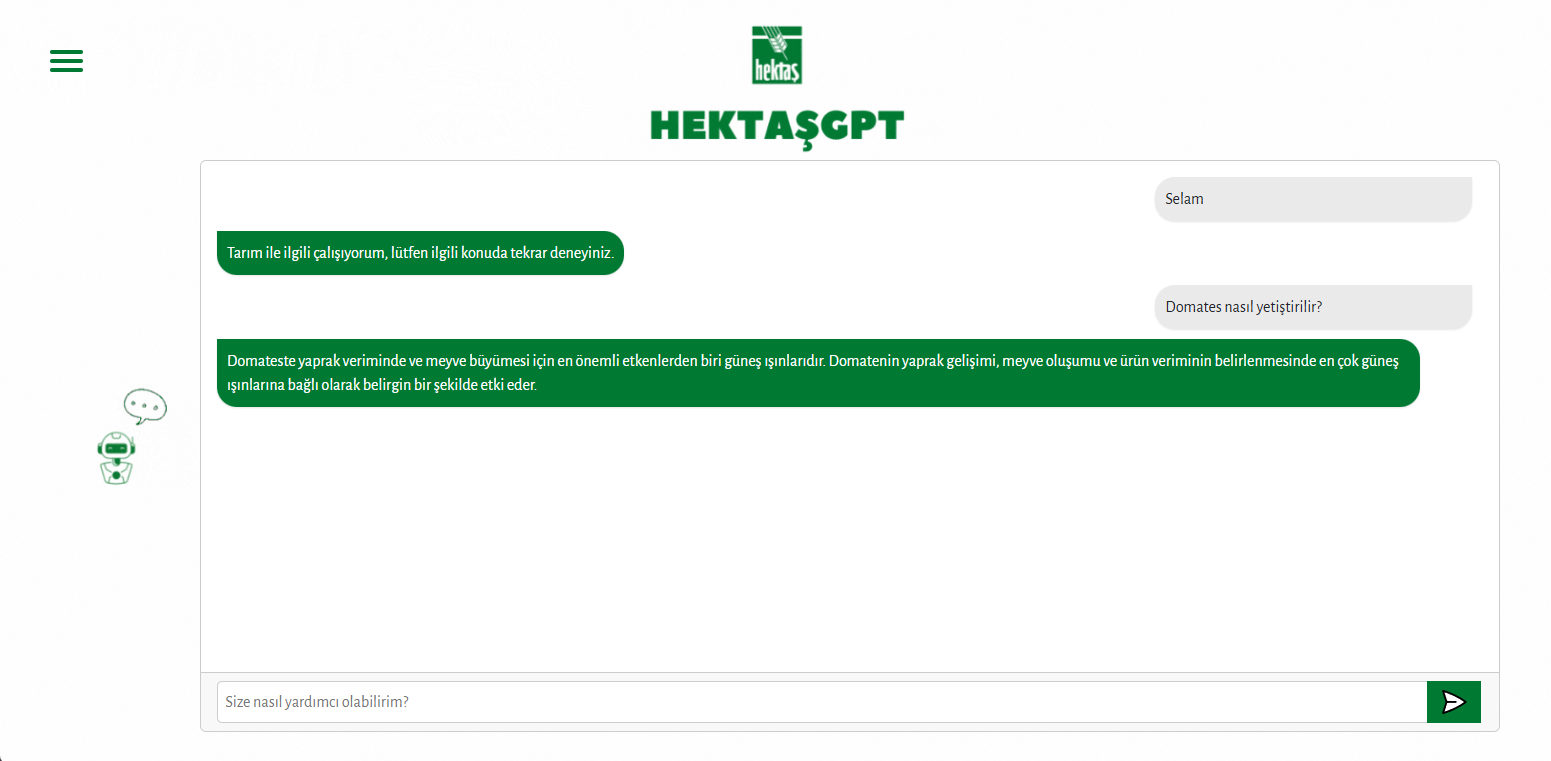 hektaş

HEKTAŞGPT

Selam

Tarım ile ilgili çalışıyorum, lütfen ilgili konuda tekrar deneyiniz.

Domates nasıl yetiştirilir?

Domateste yaprak veriminde ve meyve büyümesi için en önemli etkenlerden biri güneş ışınlarıdır. Domatenin yaprak gelişimi, meyve oluşumu ve ürün veriminin belirlenmesinde en çok güneş ışınlarına bağlı olarak belirgin bir şekilde etki eder.

Size nasıl yardımcı olabilirim?